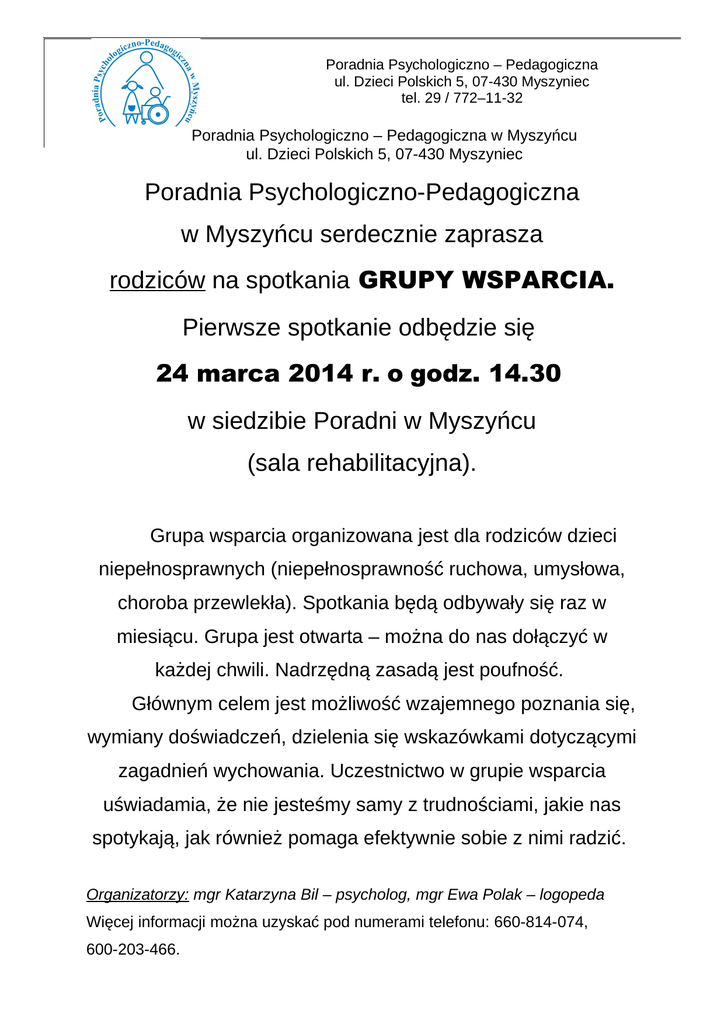 Poradnia Psychologiczno-Pedagogiczna w Myszyńcu

Poradnia Psychologiczno – Pedagogiczna
ul. Dzieci Polskich 5, 07-430 Myszyniec
tel. 29 / 772–11-32

Poradnia Psychologiczno – Pedagogiczna w Myszyńcu
ul. Dzieci Polskich 5, 07-430 Myszyniec

Poradnia Psychologiczno-Pedagogiczna
w Myszyńcu serdecznie zaprasza
rodziców na spotkania GRUPY WSPARCIA.
Pierwsze spotkanie odbędzie się
24 marca 2014 r. o godz. 14.30
w siedzibie Poradni w Myszyńcu
(sala rehabilitacyjna).

Grupa wsparcia organizowana jest dla rodziców dzieci niepełnosprawnych (niepełnosprawność ruchowa, umysłowa, choroba przewlekła). Spotkania będą odbywały się raz w miesiącu. Grupa jest otwarta – można do nas dołączyć w każdej chwili. Nadrzędną zasadą jest poufność.

Głównym celem jest możliwość wzajemnego poznania się, wymiany doświadczeń, dzielenia się wskazówkami dotyczącymi zagadnień wychowania. Uczestnictwo w grupie wsparcia uświadamia, że nie jesteśmy samy z trudnościami, jakie nas spotykają, jak również pomaga efektywnie sobie z nimi radzić.

Organizatorzy: mgr Katarzyna Bil – psycholog, mgr Ewa Polak – logopeda
Więcej informacji można uzyskać pod numerami telefonu: 660-814-074, 600-203-466.